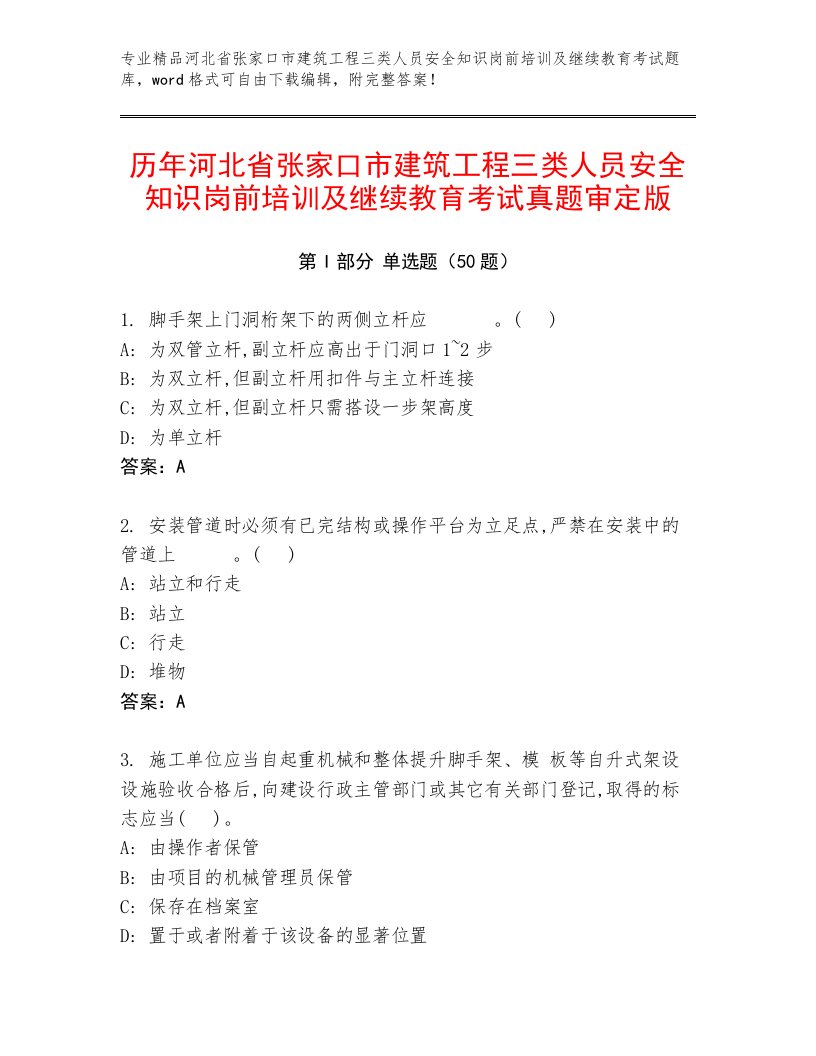 专业精品河北省张家口市建筑工程三类人员安全知识岗前培训及继续教育考试题库，word格式可自由下载编辑，附完整答案！

历年河北省张家口市建筑工程三类人员安全知识岗前培训及继续教育考试真题审定版

第Ⅰ部分 单选题（50题）

1. 脚手架上门洞桁架下的两侧立杆应　　　。(　)
A: 为双管立杆,副立杆应高出于门洞口1~2步
B: 为双立杆,但副立杆用扣件与主立杆连接
C: 为双立杆,但副立杆只需搭设一步架高度
D: 为单立杆
答案：A

2. 安装管道时必须有已完结构或操作平台为立足点,严禁在安装中的管道上　　　。(　)
A: 站立和行走
B: 站立
C: 行走
D: 堆物
答案：A

3. 施工单位应当自起重机械和整体提升脚手架、模 板等自升式架设设施验收合格后,向建设行政主管部门或其它有关部门登记,取得的标志应当(　)。
A: 由操作者保管
B: 由项目的机械管理员保管
C: 保存在档案室
D: 置于或者附着于该设备的显著位置